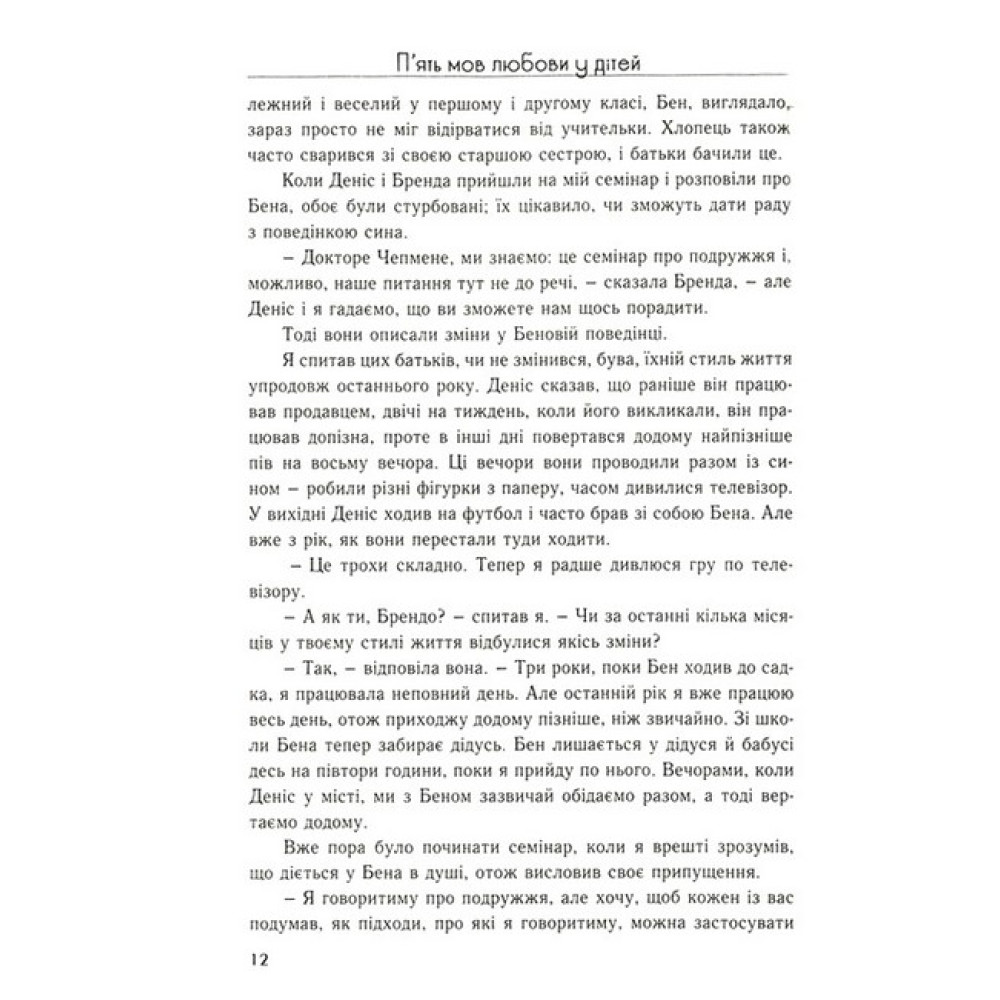 П'ять мов любови у дітей

лежний і веселий у першому і другому класі, Бен, виглядало, зараз просто не міг відірватися від учительки. Хлопець також часто сварився зі своєю старшою сестрою, і батьки бачили це.

Коли Деніс і Бренда прийшли на мій семінар і розповіли про Бена, обоє були стурбовані; їх цікавило, чи зможуть дати раду з поведінкою сина.

– Докторе Чепмене, ми знаємо: це семінар про подружжя і, можливо, наше питання тут не до речі, – сказала Бренда, – але Деніс і я гадаємо, що ви зможете нам щось порадити.

Тоді вони описали зміни у Беновій поведінці.

Я спитав цих батьків, чи не змінився, бува, їхній стиль життя упродовж останнього року. Деніс сказав, що раніше він працював продавцем, двічі на тиждень, коли його викликали, він працював допізна, проте в інші дні повертався додому найпізніше пів на восьму вечора. Ці вечори вони проводили разом із сином – робили різні фігурки з паперу, часом дивилися телевізор. У вихідні Деніс ходив на футбол і часто брав зі собою Бена. Але вже з рік, як вони перестали туди ходити.

– Це трохи складно. Тепер я радше дивлюся гру по телевізору.

– А як ти, Брендо? – спитав я. – Чи за останні кілька місяців у твоєму стилі життя відбулися якісь зміни?

– Так, – відповіла вона. – Три роки, поки Бен ходив до садка, я працювала неповний день. Але останній рік я вже працюю весь день, отож приходжу додому пізніше, ніж звичайно. Зі школи Бена тепер забирає дідусь. Бен лишається у дідуся й бабусі десь на півтори години, поки я прийду по нього. Вечорами, коли Деніс у місті, ми з Беном зазвичай обідаємо разом, а тоді вертаємо додому.

Вже пора було починати семінар, коли я врешті зрозумів, що діється у Бена в душі, отож висловив своє припущення.

– Я говоритиму про подружжя, але хочу, щоб кожен із вас подумав, як підходи, про які я говоритиму, можна застосувати

12